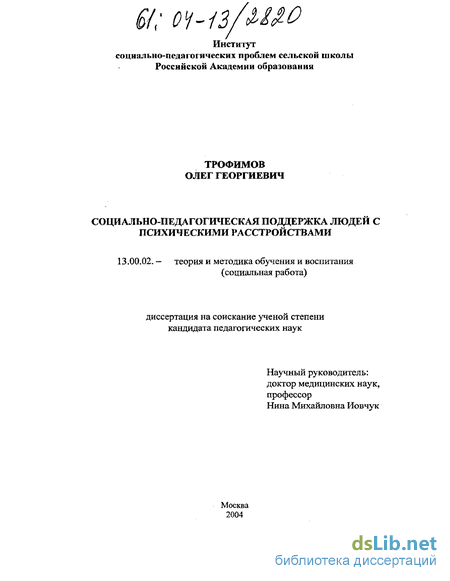 61: 04-13/2820

Институт
социально-педагогических проблем сельской школы
Российской Академии образования

ТРОФИМОВ
ОЛЕГ ГЕОРГИЕВИЧ

СОЦИАЛЬНО-ПЕДАГОГИЧЕСКАЯ ПОДДЕРЖКА ЛЮДЕЙ С ПСИХИЧЕСКИМИ РАССТРОЙСТВАМИ

13.00.02. – теория и методика обучения и воспитания (социальная работа)

диссертация на соискание ученой степени
кандидата педагогических наук

Научный руководитель:
доктор медицинских наук,
профессор
Нина Михайловна Иовчук

Москва
2004

dsLib.net
библиотека диссертаций